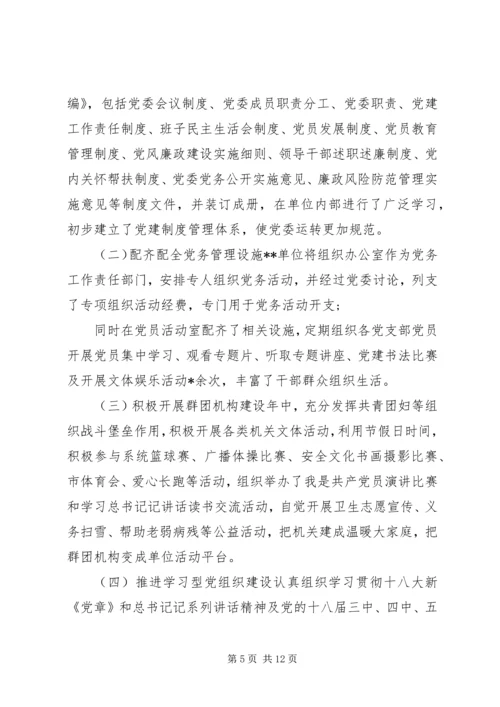 编》，包括党委会议制度、党委成员职责分工、党委职责、党建工作责任制度、班子民主生活会制度、党员发展制度、党员教育管理制度、党风廉政建设实施细则、领导干部述职述廉制度、党内关怀帮扶制度、党委党务公开实施意见、廉政风险防范管理实施意见等制度文件，并装订成册，在单位内部进行了广泛学习，初步建立了党建制度管理体系，使党委运转更加规范。

（二）配齐配全党务管理设施**单位将组织办公室作为党务工作责任部门，安排专人组织党务活动，并经过党委讨论，列支了专项组织活动经费，专门用于党务活动开支；

同时在党员活动室配齐了相关设施，定期组织各党支部党员开展党员集中学习、观看专题片、听取专题讲座、党建书法比赛及开展文体娱乐活动*余次，丰富了干部群众组织生活。

（三）积极开展群团机构建设年中，充分发挥共青团妇等组织战斗堡垒作用，积极开展各类机关文体活动，利用节假日时间，积极参与系统篮球赛、广播体操比赛、安全文化书画摄影比赛、市体育会、爱心长跑等活动，组织举办了我是共产党员演讲比赛和学习总书记记讲话读书交流活动，自觉开展卫生志愿宣传、义务扫雪、帮助老弱病残等公益活动，把机关建成温暖大家庭，把群团机构变成单位活动平台。

（四）推进学习型党组织建设认真组织学习贯彻十八大新《党章》和总书记记系列讲话精神及党的十八届三中、四中、五

第 5 页 共 12 页